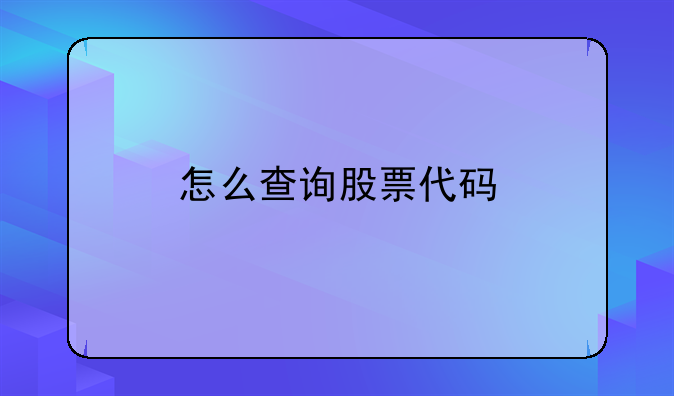 怎么查询股票代码